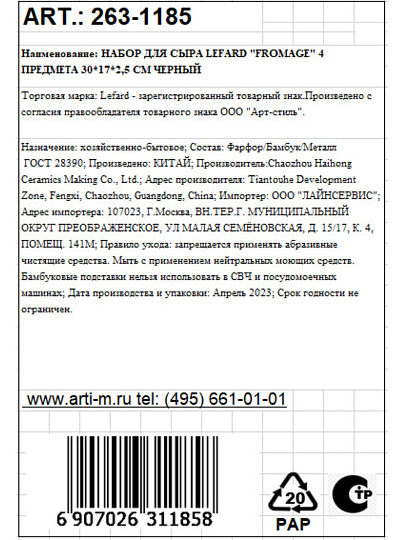 ART.: 263-1185

Наименование: НАБОР ДЛЯ СЫРА LEFARD "FROMAGE" 4 ПРЕДМЕТА 30*17*2,5 СМ ЧЕРНЫЙ

Торговая марка: Lefard - зарегистрированный товарный знак.Произведено с согласия правообладателя товарного знака ООО "Арт-стиль".

Назначение: хозяйственно-бытовое; Состав: Фарфор/Бамбук/Металл ГОСТ 28390; Произведено: КИТАЙ; Производитель:Chaozhou Haihong Ceramics Making Co., Ltd.; Адрес производителя: Tiantouhe Development Zone, Fengxi, Chaozhou, Guangdong, China; Импортер: ООО "ЛАЙНСЕРВИС"; Адрес импортера: 107023, Г.Москва, ВН.ТЕР.Г. МУНИЦИПАЛЬНЫЙ ОКРУГ ПРЕОБРАЖЕНСКОЕ, УЛ МАЛАЯ СЕМЁНОВСКАЯ, Д. 15/17, К. 4, ПОМЕЩ. 141М; Правило ухода: запрещается применять абразивные чистящие средства. Мыть с применением нейтральных моющих средств. Бамбуковые подставки нельзя использовать в СВЧ и посудомоечных машинах; Дата производства и упаковки: Апрель 2023; Срок годности не ограничен.

www.arti-m.ru tel: (495) 661-01-01

6 907026 311858

20
PAP

СТР